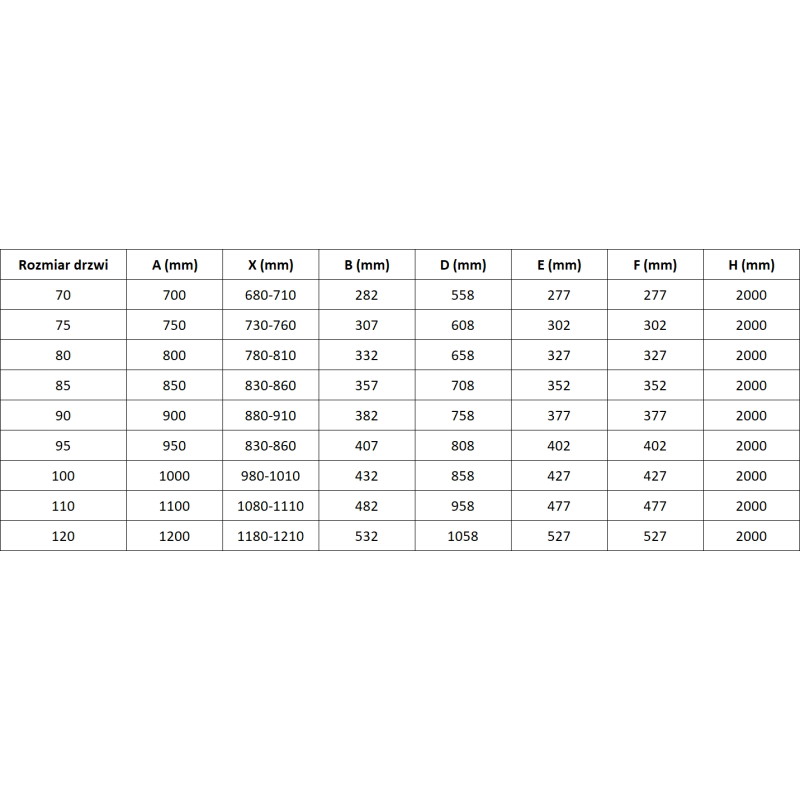 | Rozmiar drzwi | A (mm) | X (mm) | B (mm) | D (mm) | E (mm) | F (mm) | H (mm) |
|---|---|---|---|---|---|---|---|
| 70 | 700 | 680-710 | 282 | 558 | 277 | 277 | 2000 |
| 75 | 750 | 730-760 | 307 | 608 | 302 | 302 | 2000 |
| 80 | 800 | 780-810 | 332 | 658 | 327 | 327 | 2000 |
| 85 | 850 | 830-860 | 357 | 708 | 352 | 352 | 2000 |
| 90 | 900 | 880-910 | 382 | 758 | 377 | 377 | 2000 |
| 95 | 950 | 830-860 | 407 | 808 | 402 | 402 | 2000 |
| 100 | 1000 | 980-1010 | 432 | 858 | 427 | 427 | 2000 |
| 110 | 1100 | 1080-1110 | 482 | 958 | 477 | 477 | 2000 |
| 120 | 1200 | 1180-1210 | 532 | 1058 | 527 | 527 | 2000 |